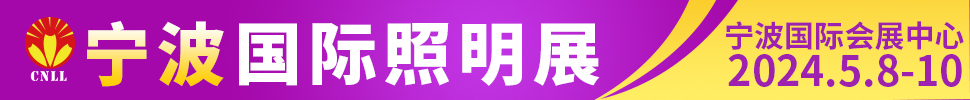 CNLL
宁波国际照明展
宁波国际会展中心
2024.5.8-10